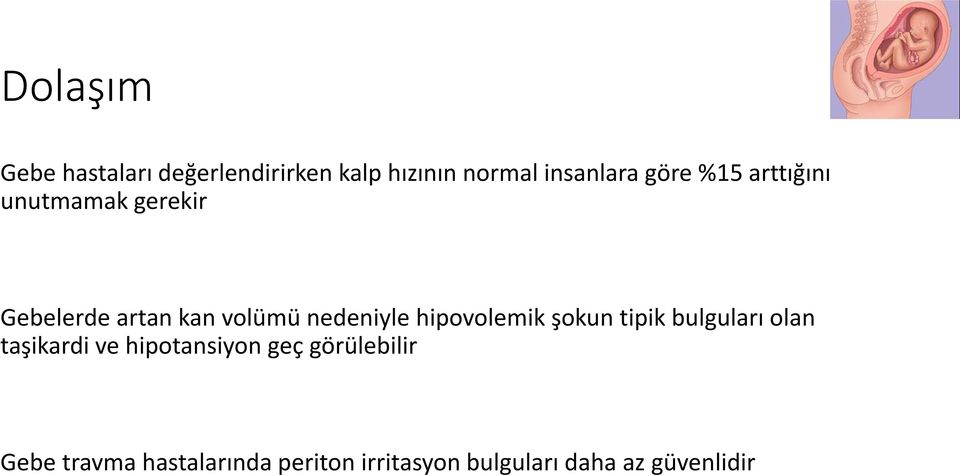 Dolaşım

Gebe hastaları değerlendirirken kalp hızının normal insanlara göre %15 arttığını unutmamak gerekir

Gebelerde artan kan volümü nedeniyle hipovolemik şokun tipik bulguları olan taşikardi ve hipotansiyon geç görülebilir

Gebe travma hastalarında periton irritasyon bulguları daha az güvenlidir